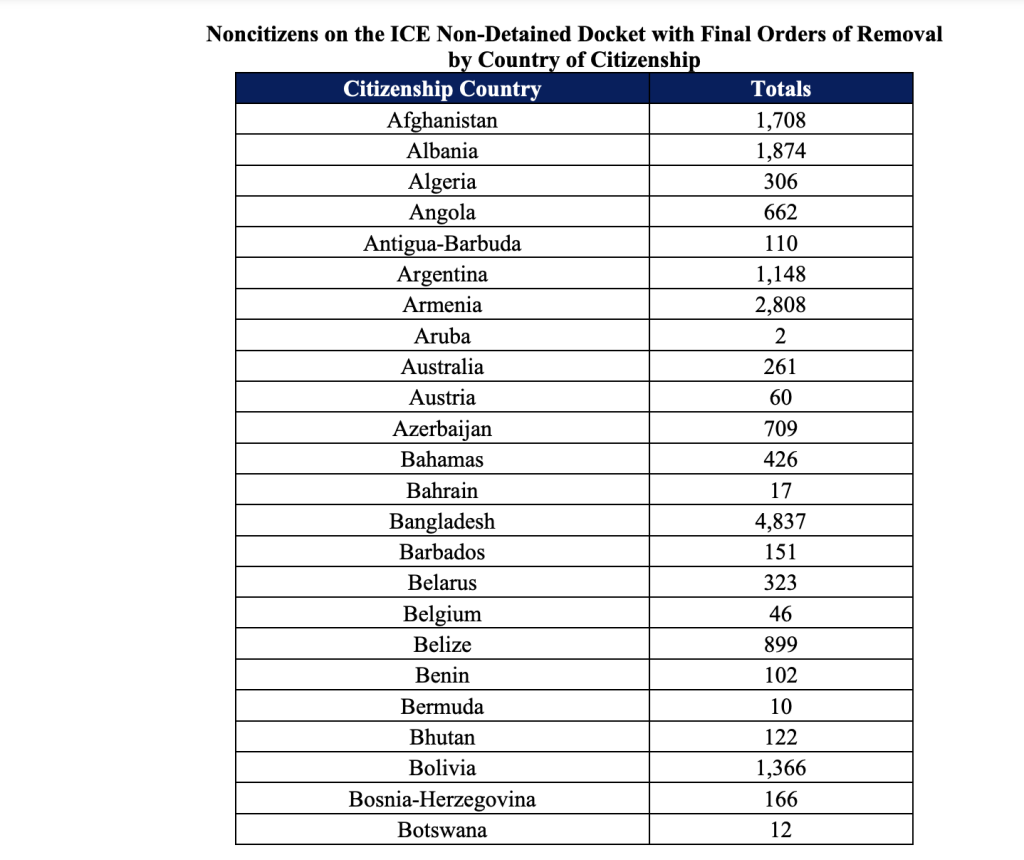 Noncitizens on the ICE Non-Detained Docket with Final Orders of Removal by Country of Citizenship

| Citizenship Country | Totals |
|---|---|
| Afghanistan | 1,708 |
| Albania | 1,874 |
| Algeria | 306 |
| Angola | 662 |
| Antigua-Barbuda | 110 |
| Argentina | 1,148 |
| Armenia | 2,808 |
| Aruba | 2 |
| Australia | 261 |
| Austria | 60 |
| Azerbaijan | 709 |
| Bahamas | 426 |
| Bahrain | 17 |
| Bangladesh | 4,837 |
| Barbados | 151 |
| Belarus | 323 |
| Belgium | 46 |
| Belize | 899 |
| Benin | 102 |
| Bermuda | 10 |
| Bhutan | 122 |
| Bolivia | 1,366 |
| Bosnia-Herzegovina | 166 |
| Botswana | 12 |